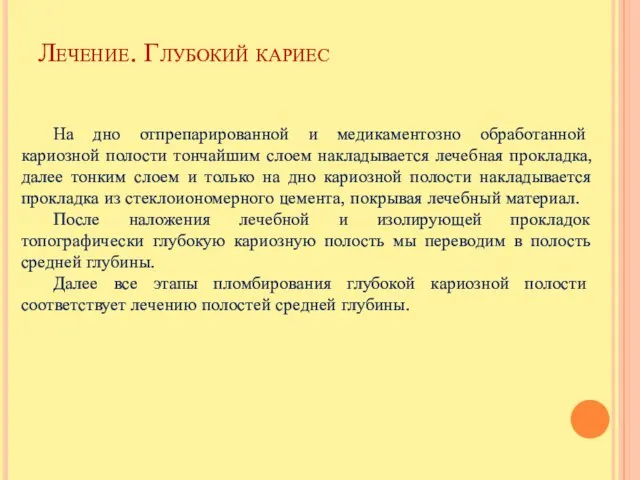 Лечение. Глубокий кариес

На дно отпрепарированной и медикаментозно обработанной кариозной полости тончайшим слоем накладывается лечебная прокладка, далее тонким слоем и только на дно кариозной полости накладывается прокладка из стеклоиономерного цемента, покрывая лечебный материал.

После наложения лечебной и изолирующей прокладок топографически глубокую кариозную полость мы переводим в полость средней глубины.

Далее все этапы пломбирования глубокой кариозной полости соответствует лечению полостей средней глубины.